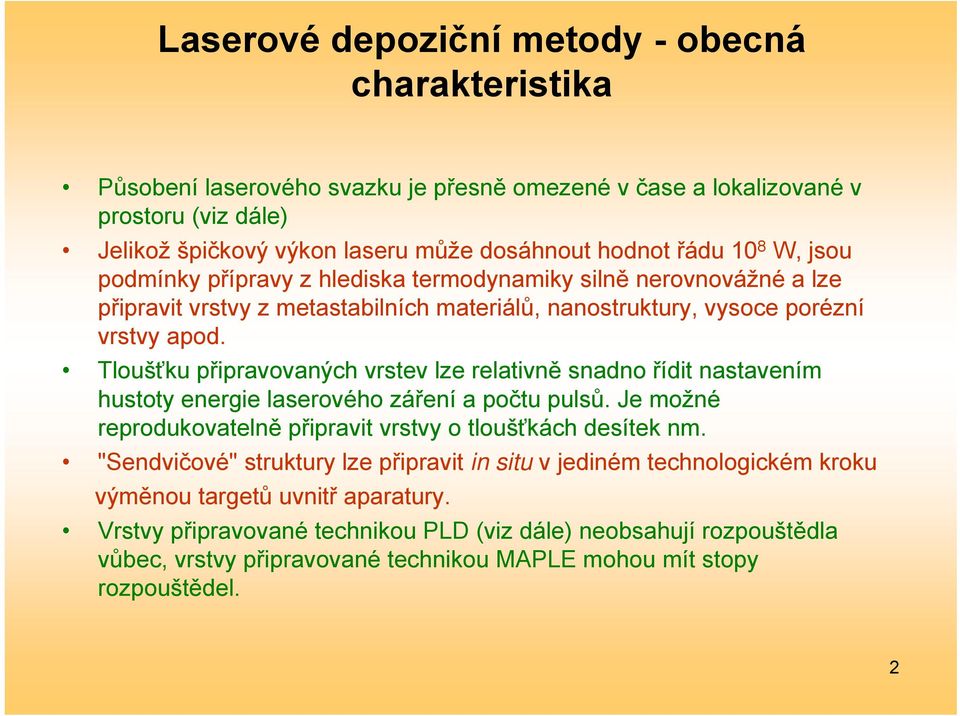 Laserové depoziční metody - obecná charakteristika

• Působení laserového svazku je přesně omezené v čase a lokalizované v prostoru (viz dále)

• Jelikož špičkový výkon laseru může dosáhnout hodnot řádu $10^8$ W, jsou podmínky přípravy z hlediska termodynamiky silně nerovnovážné a lze připravit vrstvy z metastabilních materiálů, nanostruktury, vysoce porézní vrstvy apod.

• Tloušťku připravovaných vrstev lze relativně snadno řídit nastavením hustoty energie laserového záření a počtu pulsů. Je možné reprodukovatelně připravit vrstvy o tloušťkách desítek nm.

• "Sendvičové" struktury lze připravit in situ v jediném technologickém kroku výměnou targetů uvnitř aparatury.

• Vrstvy připravované technikou PLD (viz dále) neobsahují rozpouštědla vůbec, vrstvy připravované technikou MAPLE mohou mít stopy rozpouštědel.

2